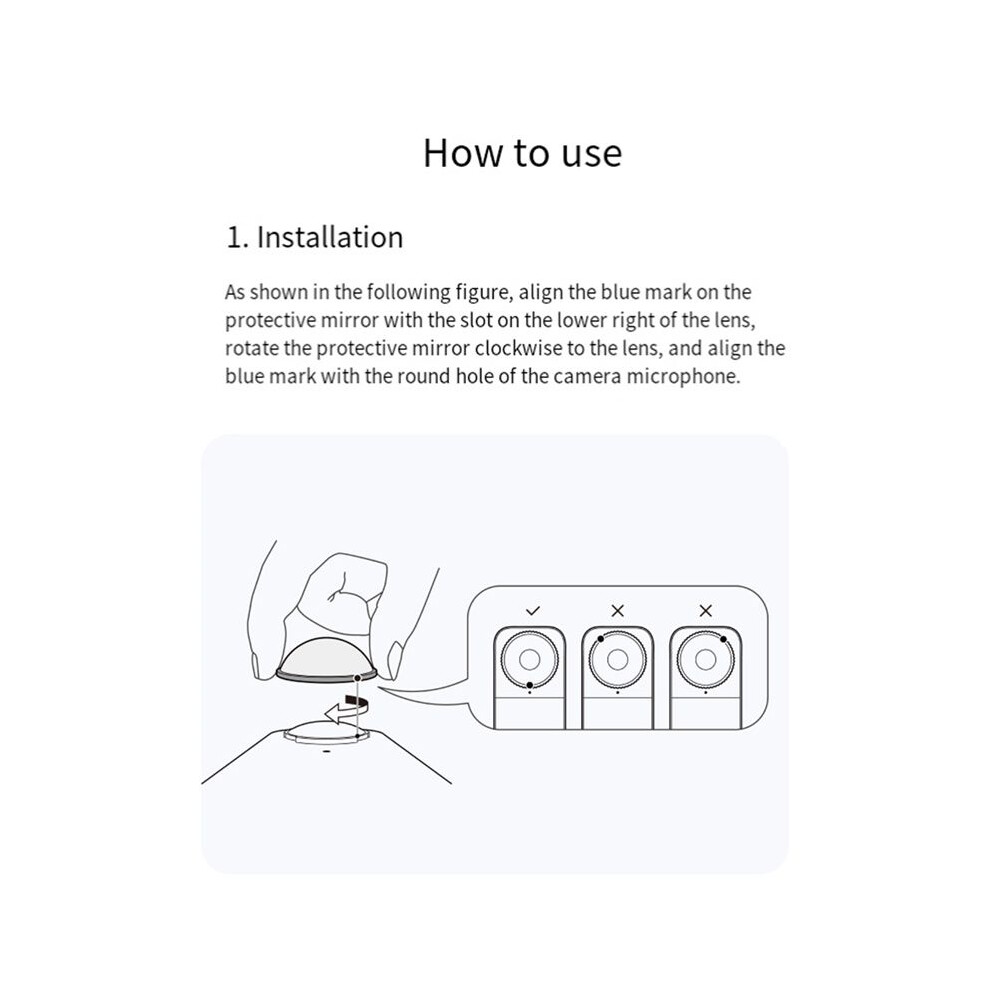 How to use

1. Installation

As shown in the following figure, align the blue mark on the protective mirror with the slot on the lower right of the lens, rotate the protective mirror clockwise to the lens, and align the blue mark with the round hole of the camera microphone.

✓ × ×